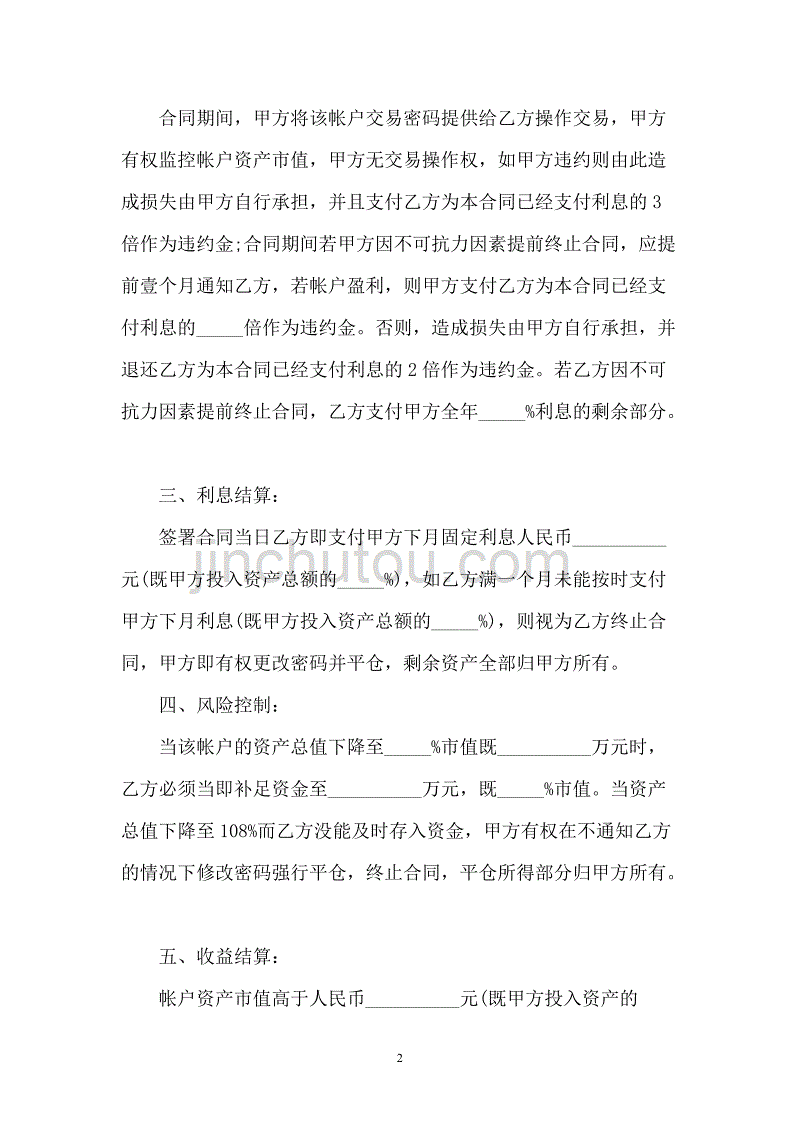 合同期间，甲方将该帐户交易密码提供给乙方操作交易，甲方有权监控帐户资产市值，甲方无交易操作权，如甲方违约则由此造成损失由甲方自行承担，并且支付乙方为本合同已经支付利息的 3 倍作为违约金;合同期间若甲方因不可抗力因素提前终止合同，应提前壹个月通知乙方，若帐户盈利，则甲方支付乙方为本合同已经支付利息的_____倍作为违约金。否则，造成损失由甲方自行承担，并退还乙方为本合同已经支付利息的 2 倍作为违约金。若乙方因不可抗力因素提前终止合同，乙方支付甲方全年_____%利息的剩余部分。

三、利息结算：

签署合同当日乙方即支付甲方下月固定利息人民币__________元(既甲方投入资产总额的_____%)，如乙方满一个月未能按时支付甲方下月利息(既甲方投入资产总额的_____%)，则视为乙方终止合同，甲方即有权更改密码并平仓，剩余资产全部归甲方所有。

四、风险控制：

当该帐户的资产总值下降至_____%市值既__________万元时，乙方必须当即补足资金至__________万元，既_____%市值。当资产总值下降至 108%而乙方没能及时存入资金，甲方有权在不通知乙方的情况下修改密码强行平仓，终止合同，平仓所得部分归甲方所有。

五、收益结算：

帐户资产市值高于人民币__________元(既甲方投入资产的

jinchutou.com

2